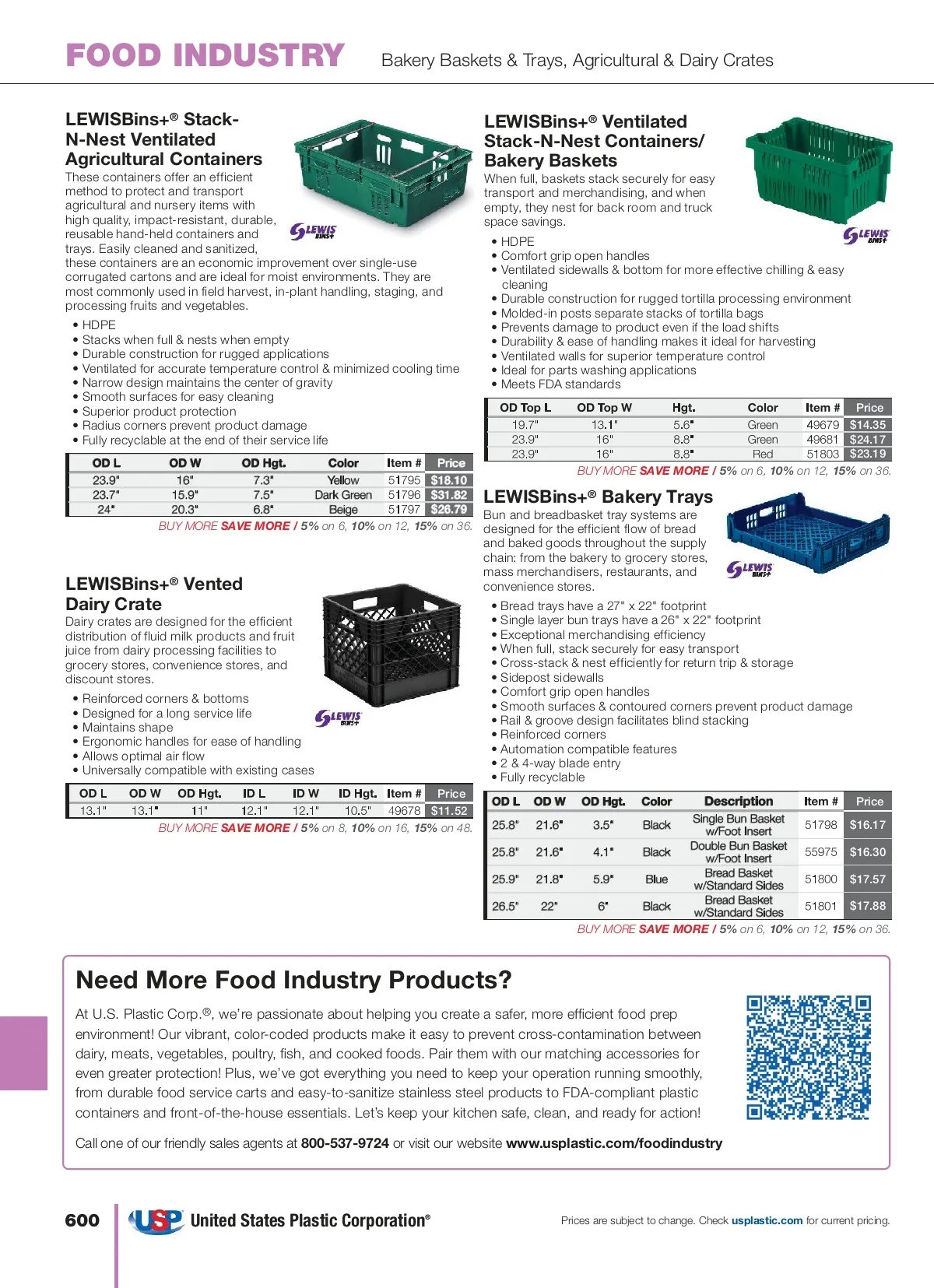 FOOD INDUSTRY Bakery Baskets & Trays, Agricultural & Dairy Crates

LEWISBins+® Stack-N-Nest Ventilated Agricultural Containers

These containers offer an efficient method to protect and transport agricultural and nursery items with high quality, impact-resistant, durable, reusable hand-held containers and trays. Easily cleaned and sanitized, these containers are an economic improvement over single-use corrugated cartons and are ideal for moist environments. They are most commonly used in field harvest, in-plant handling, staging, and processing fruits and vegetables.

LEWIS BINS+

• HDPE
• Stacks when full & nests when empty
• Durable construction for rugged applications
• Ventilated for accurate temperature control & minimized cooling time
• Narrow design maintains the center of gravity
• Smooth surfaces for easy cleaning
• Superior product protection
• Radius corners prevent product damage
• Fully recyclable at the end of their service life

| OD L | OD W | OD Hgt. | Color | Item # | Price |
|---|---|---|---|---|---|
| 23.9" | 16" | 7.3" | Yellow | 51795 | $18.10 |
| 23.7" | 15.9" | 7.5" | Dark Green | 51796 | $31.82 |
| 24" | 20.3" | 6.8" | Beige | 51797 | $26.79 |

BUY MORE SAVE MORE / 5% on 6, 10% on 12, 15% on 36.

LEWISBins+® Vented Dairy Crate

Dairy crates are designed for the efficient distribution of fluid milk products and fruit juice from dairy processing facilities to grocery stores, convenience stores, and discount stores.

• Reinforced corners & bottoms
• Designed for a long service life
• Maintains shape
• Ergonomic handles for ease of handling
• Allows optimal air flow
• Universally compatible with existing cases

LEWIS BINS+

| OD L | OD W | OD Hgt. | ID L | ID W | ID Hgt. | Item # | Price |
|---|---|---|---|---|---|---|---|
| 13.1" | 13.1" | 11" | 12.1" | 12.1" | 10.5" | 49678 | $11.52 |

BUY MORE SAVE MORE / 5% on 8, 10% on 16, 15% on 48.

LEWISBins+® Ventilated Stack-N-Nest Containers/ Bakery Baskets

When full, baskets stack securely for easy transport and merchandising, and when empty, they nest for back room and truck space savings.

LEWIS BINS+

• HDPE
• Comfort grip open handles
• Ventilated sidewalls & bottom for more effective chilling & easy cleaning
• Durable construction for rugged tortilla processing environment
• Molded-in posts separate stacks of tortilla bags
• Prevents damage to product even if the load shifts
• Durability & ease of handling makes it ideal for harvesting
• Ventilated walls for superior temperature control
• Ideal for parts washing applications
• Meets FDA standards

| OD Top L | OD Top W | Hgt. | Color | Item # | Price |
|---|---|---|---|---|---|
| 19.7" | 13.1" | 5.6" | Green | 49679 | $14.35 |
| 23.9" | 16" | 8.8" | Green | 49681 | $24.17 |
| 23.9" | 16" | 8.8" | Red | 51803 | $23.19 |

BUY MORE SAVE MORE / 5% on 6, 10% on 12, 15% on 36.

LEWISBins+® Bakery Trays

Bun and breadbasket tray systems are designed for the efficient flow of bread and baked goods throughout the supply chain: from the bakery to grocery stores, mass merchandisers, restaurants, and convenience stores.

LEWIS BINS+

• Bread trays have a 27" x 22" footprint
• Single layer bun trays have a 26" x 22" footprint
• Exceptional merchandising efficiency
• When full, stack securely for easy transport
• Cross-stack & nest efficiently for return trip & storage
• Sidepost sidewalls
• Comfort grip open handles
• Smooth surfaces & contoured corners prevent product damage
• Rail & groove design facilitates blind stacking
• Reinforced corners
• Automation compatible features
• 2 & 4-way blade entry
• Fully recyclable

| OD L | OD W | OD Hgt. | Color | Description | Item # | Price |
|---|---|---|---|---|---|---|
| 25.8" | 21.6" | 3.5" | Black | Single Bun Basket w/Foot Insert | 51798 | $16.17 |
| 25.8" | 21.6" | 4.1" | Black | Double Bun Basket w/Foot Insert | 55975 | $16.30 |
| 25.9" | 21.8" | 5.9" | Blue | Bread Basket w/Standard Sides | 51800 | $17.57 |
| 26.5" | 22" | 6" | Black | Bread Basket w/Standard Sides | 51801 | $17.88 |

BUY MORE SAVE MORE / 5% on 6, 10% on 12, 15% on 36.

Need More Food Industry Products?

At U.S. Plastic Corp.®, we're passionate about helping you create a safer, more efficient food prep environment! Our vibrant, color-coded products make it easy to prevent cross-contamination between dairy, meats, vegetables, poultry, fish, and cooked foods. Pair them with our matching accessories for even greater protection! Plus, we've got everything you need to keep your operation running smoothly, from durable food service carts and easy-to-sanitize stainless steel products to FDA-compliant plastic containers and front-of-the-house essentials. Let's keep your kitchen safe, clean, and ready for action!

Call one of our friendly sales agents at 800-537-9724 or visit our website www.usplastic.com/foodindustry

600 USP United States Plastic Corporation®

Prices are subject to change. Check usplastic.com for current pricing.